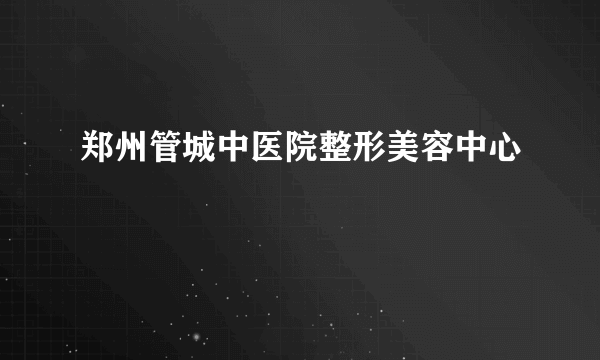 郑州管城中医院整形美容中心